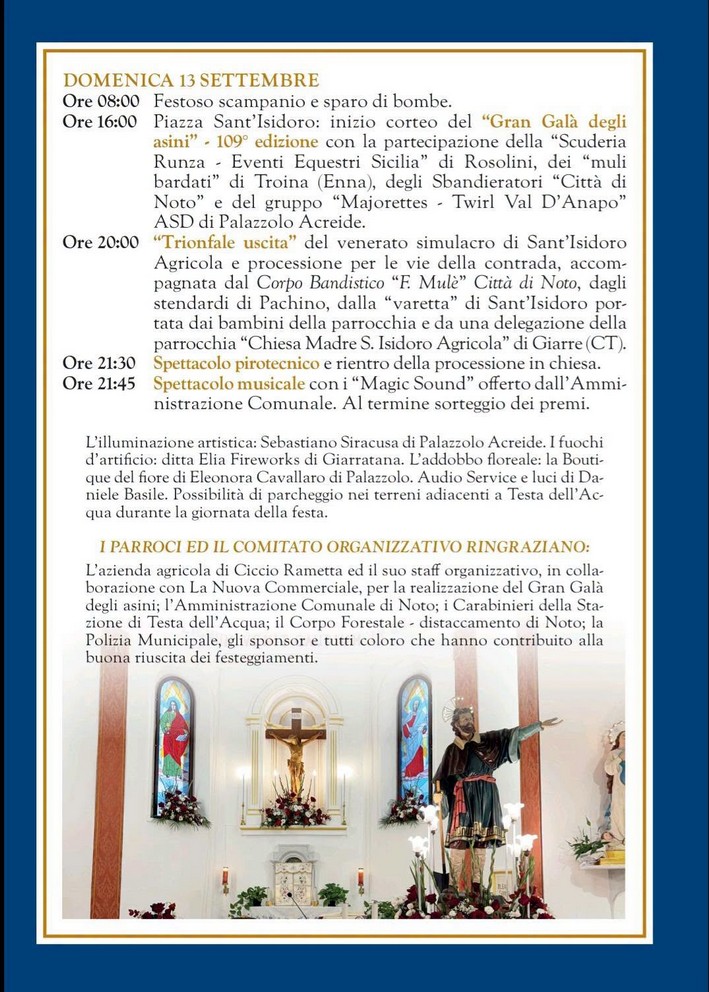 DOMENICA 13 SETTEMBRE

Ore 08:00 Festoso scampanio e sparo di bombe.

Ore 16:00 Piazza Sant'Isidoro: inizio corteo del "Gran Galà degli asini" - 109° edizione con la partecipazione della "Scuderia Runza - Eventi Equestri Sicilia" di Rosolini, dei "muli bardati" di Troina (Enna), degli Sbandieratori "Città di Noto" e del gruppo "Majorettes - Twirl Val D'Anapo" ASD di Palazzolo Acreide.

Ore 20:00 "Trionfale uscita" del venerato simulacro di Sant'Isidoro Agricola e processione per le vie della contrada, accompagnata dal Corpo Bandistico "F. Mulè" Città di Noto, dagli stendardi di Pachino, dalla "varetta" di Sant'Isidoro portata dai bambini della parrocchia e da una delegazione della parrocchia "Chiesa Madre S. Isidoro Agricola" di Giarre (CT).

Ore 21:30 Spettacolo pirotecnico e rientro della processione in chiesa.

Ore 21:45 Spettacolo musicale con i "Magic Sound" offerto dall'Amministrazione Comunale. Al termine sorteggio dei premi.

L'illuminazione artistica: Sebastiano Siracusa di Palazzolo Acreide. I fuochi d'artificio: ditta Elia Fireworks di Giarratana. L'addobbo floreale: la Boutique del fiore di Eleonora Cavallaro di Palazzolo. Audio Service e luci di Daniele Basile. Possibilità di parcheggio nei terreni adiacenti a Testa dell'Acqua durante la giornata della festa.

I PARROCI ED IL COMITATO ORGANIZZATIVO RINGRAZIANO:

L'azienda agricola di Ciccio Rametta ed il suo staff organizzativo, in collaborazione con La Nuova Commerciale, per la realizzazione del Gran Galà degli asini; l'Amministrazione Comunale di Noto; i Carabinieri della Stazione di Testa dell'Acqua; il Corpo Forestale - distaccamento di Noto; la Polizia Municipale, gli sponsor e tutti coloro che hanno contribuito alla buona riuscita dei festeggiamenti.